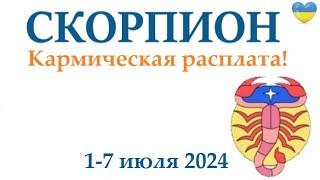 СКОРПИОН
Кармическая расплата!

1-7 июля 2024